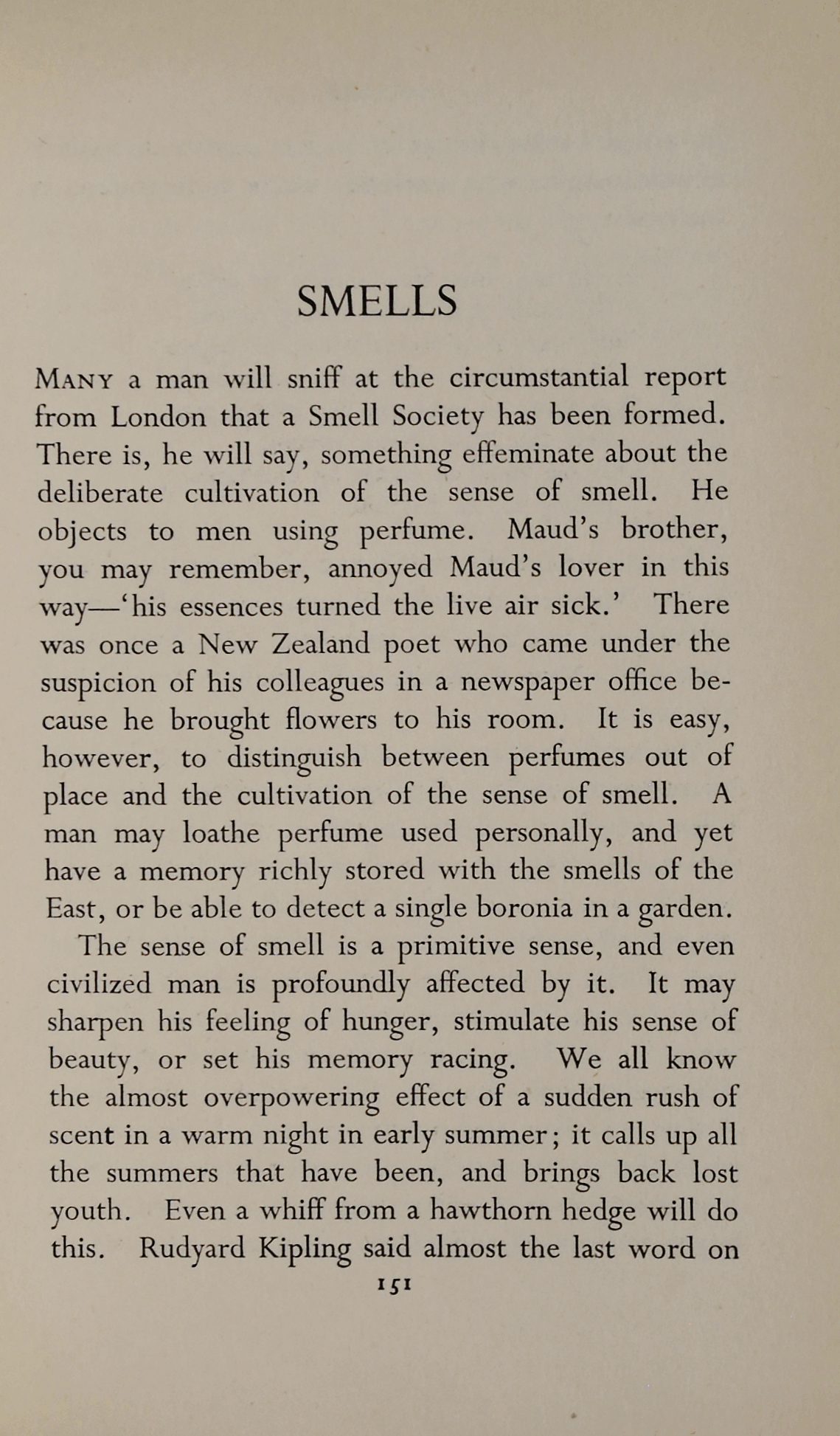 SMELLS

MANY a man will sniff at the circumstantial report from London that a Smell Society has been formed. There is, he will say, something effeminate about the deliberate cultivation of the sense of smell. He objects to men using perfume. Maud's brother, you may remember, annoyed Maud's lover in this way—'his essences turned the live air sick.' There was once a New Zealand poet who came under the suspicion of his colleagues in a newspaper office because he brought flowers to his room. It is easy, however, to distinguish between perfumes out of place and the cultivation of the sense of smell. A man may loathe perfume used personally, and yet have a memory richly stored with the smells of the East, or be able to detect a single boronia in a garden.

The sense of smell is a primitive sense, and even civilized man is profoundly affected by it. It may sharpen his feeling of hunger, stimulate his sense of beauty, or set his memory racing. We all know the almost overpowering effect of a sudden rush of scent in a warm night in early summer; it calls up all the summers that have been, and brings back lost youth. Even a whiff from a hawthorn hedge will do this. Rudyard Kipling said almost the last word on

151